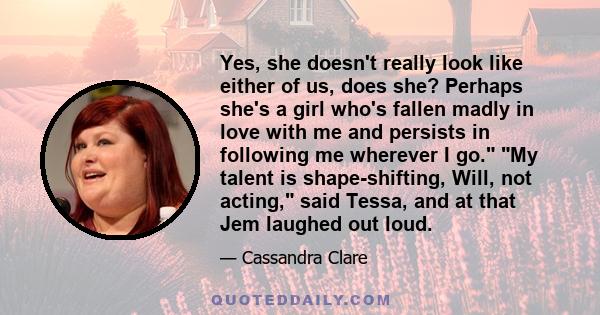 Yes, she doesn't really look like either of us, does she? Perhaps she's a girl who's fallen madly in love with me and persists in following me wherever I go." "My talent is shape-shifting, Will, not acting," said Tessa, and at that Jem laughed out loud.

— Cassandra Clare

QUOTEDDAILY.COM